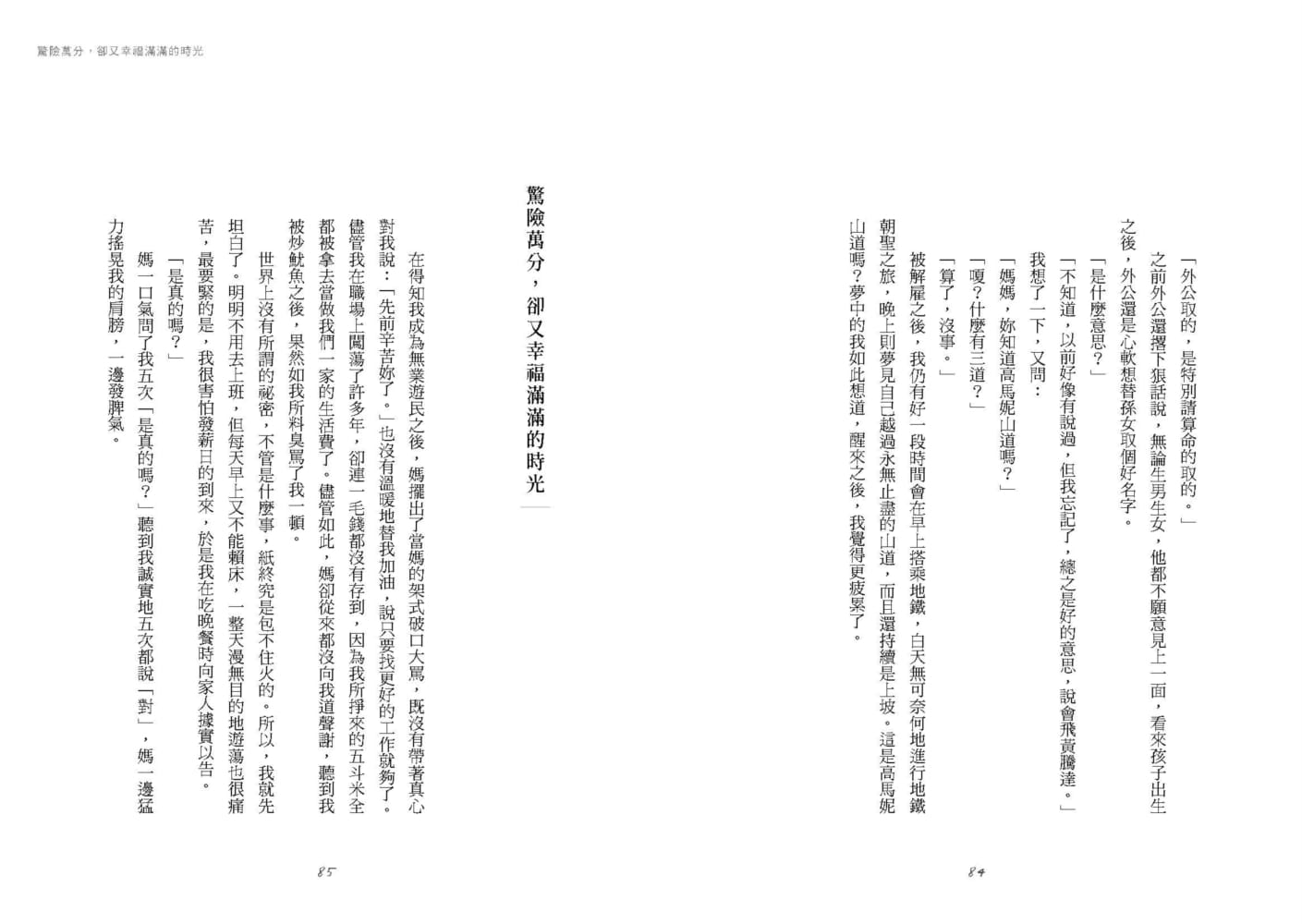 驚險萬分，卻又幸福滿滿的時光

「外公取的，是特別請算命的取的。」

之前外公還撂下狠話說，無論生男生女，他都不願意見上一面，看來孩子出生之後，外公還是心軟想替孫女取個好名字。

「是什麼意思？」

「不知道，以前好像有說過，但我忘記了，總之是好的意思，說會飛黃騰達。」

我想了一下，又問：

「媽媽，妳知道高馬妮山道嗎？」

「嗄？什麼有三道？」

「算了，沒事。」

被解雇之後，我仍有好一段時間會在早上搭乘地鐵，白天無可奈何地進行地鐵朝聖之旅，晚上則夢見自己越過永無止盡的山道，而且還持續是上坡。這是高馬妮山道嗎？夢中的我如此想道，醒來之後，我覺得更疲累了。

84

驚險萬分，卻又幸福滿滿的時光

在得知我成為無業遊民之後，媽擺出了當媽的架式破口大罵，既沒有帶著真心對我說：「先前辛苦妳了。」也沒有溫暖地替我加油，說只要找更好的工作就夠了。儘管我在職場上闖蕩了許多年，卻連一毛錢都沒有存到，因為我所掙來的五斗米全都被拿去當做我們一家的生活費了。儘管如此，媽卻從來都沒向我道聲謝，聽到我被炒魷魚之後，果然如我所料臭罵了我一頓。

世界上沒有所謂的祕密，不管是什麼事，紙終究是包不住火的。所以，我就先坦白了。明明不用去上班，但每天早上又不能賴床，一整天漫無目的地遊蕩也很痛苦，最要緊的是，我很害怕發薪日的到來，於是我在吃晚餐時向家人據實以告。

「是真的嗎？」

媽一口氣問了我五次「是真的嗎？」聽到我誠實地五次都說「對」，媽一邊猛力搖晃我的肩膀，一邊發脾氣。

85